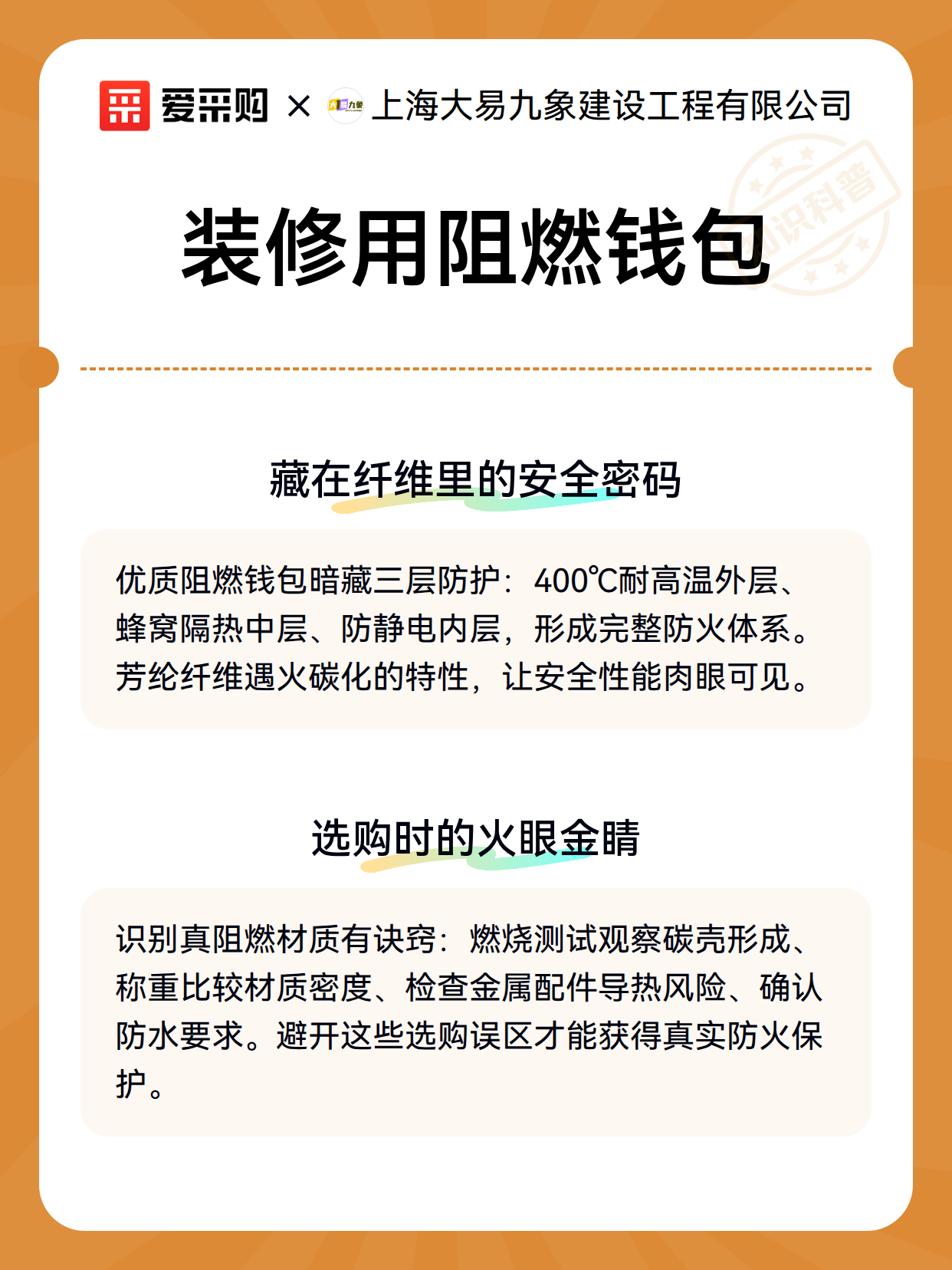 爱采购 × 上海大易九象建设工程有限公司

装修用阻燃钱包

藏在纤维里的安全密码

优质阻燃钱包暗藏三层防护：400℃耐高温外层、蜂窝隔热中层、防静电内层，形成完整防火体系。芳纶纤维遇火碳化的特性，让安全性能肉眼可见。

选购时的火眼金睛

识别真阻燃材质有诀窍：燃烧测试观察碳壳形成、称重比较材质密度、检查金属配件导热风险、确认防水要求。避开这些选购误区才能获得真实防火保护。

知识科普